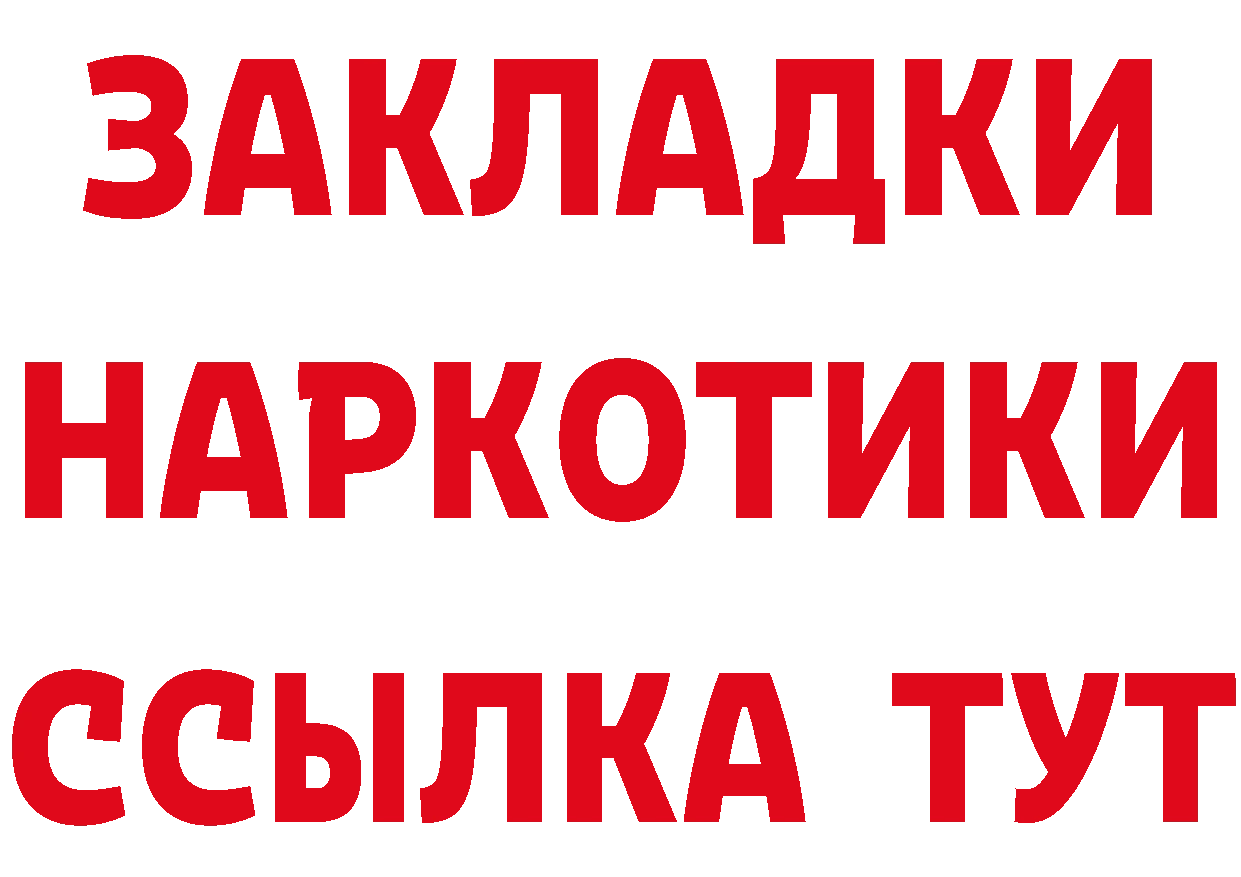 ЗАКЛАДКИ
НАРКОТИКИ
ССЫЛКА ТУТ